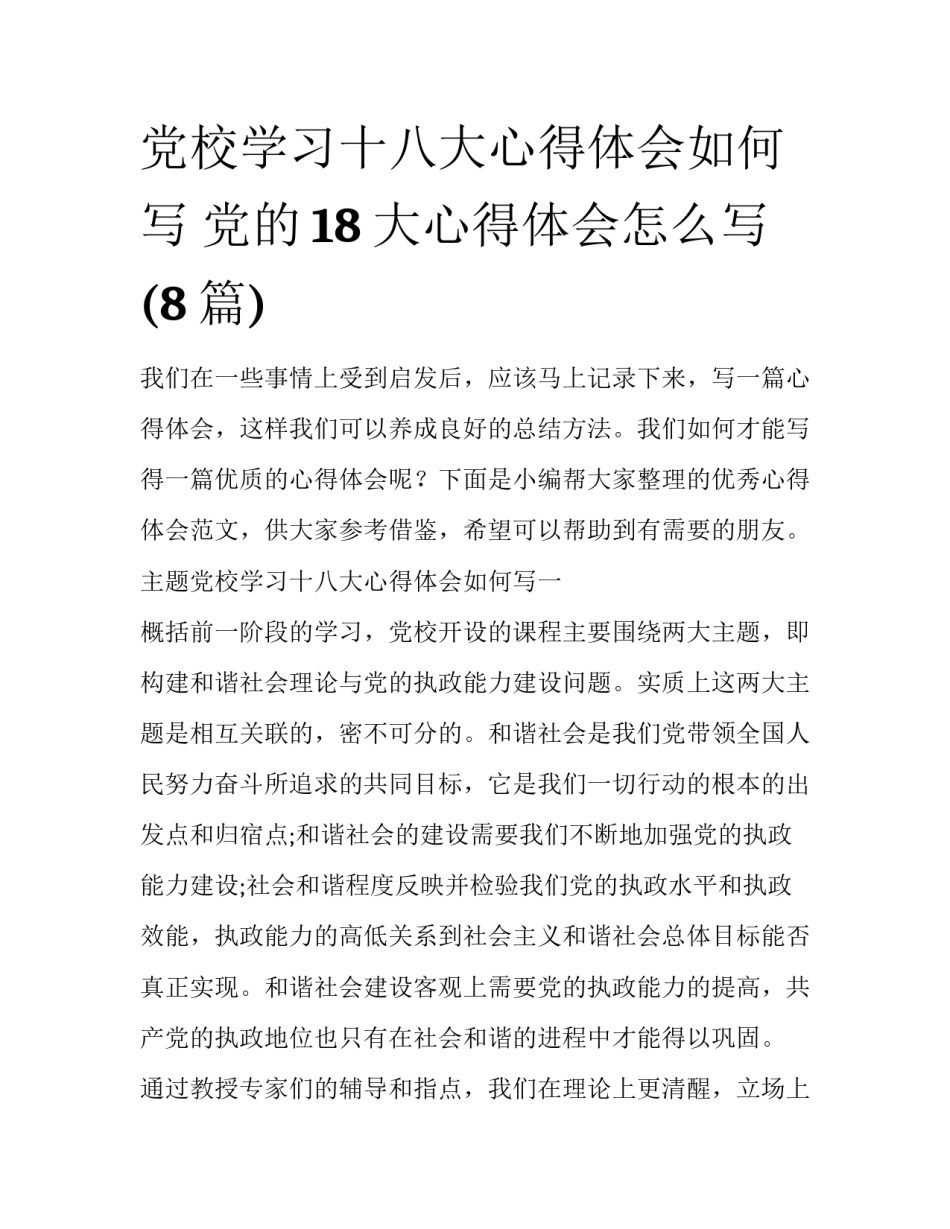 党校学习十八大心得体会如何写 党的18大心得体会怎么写(8篇)

我们在一些事情上受到启发后，应该马上记录下来，写一篇心得体会，这样我们可以养成良好的总结方法。我们如何才能写得一篇优质的心得体会呢？下面是小编帮大家整理的优秀心得体会范文，供大家参考借鉴，希望可以帮助到有需要的朋友。

主题党校学习十八大心得体会如何写一

概括前一阶段的学习，党校开设的课程主要围绕两大主题，即构建和谐社会理论与党的执政能力建设问题。实质上这两大主题是相互关联的，密不可分的。和谐社会是我们党带领全国人民努力奋斗所追求的共同目标，它是我们一切行动的根本的出发点和归宿点;和谐社会的建设需要我们不断地加强党的执政能力建设;社会和谐程度反映并检验我们党的执政水平和执政效能，执政能力的高低关系到社会主义和谐社会总体目标能否真正实现。和谐社会建设客观上需要党的执政能力的提高，共产党的执政地位也只有在社会和谐的进程中才能得以巩固。

通过教授专家们的辅导和指点，我们在理论上更清醒，立场上